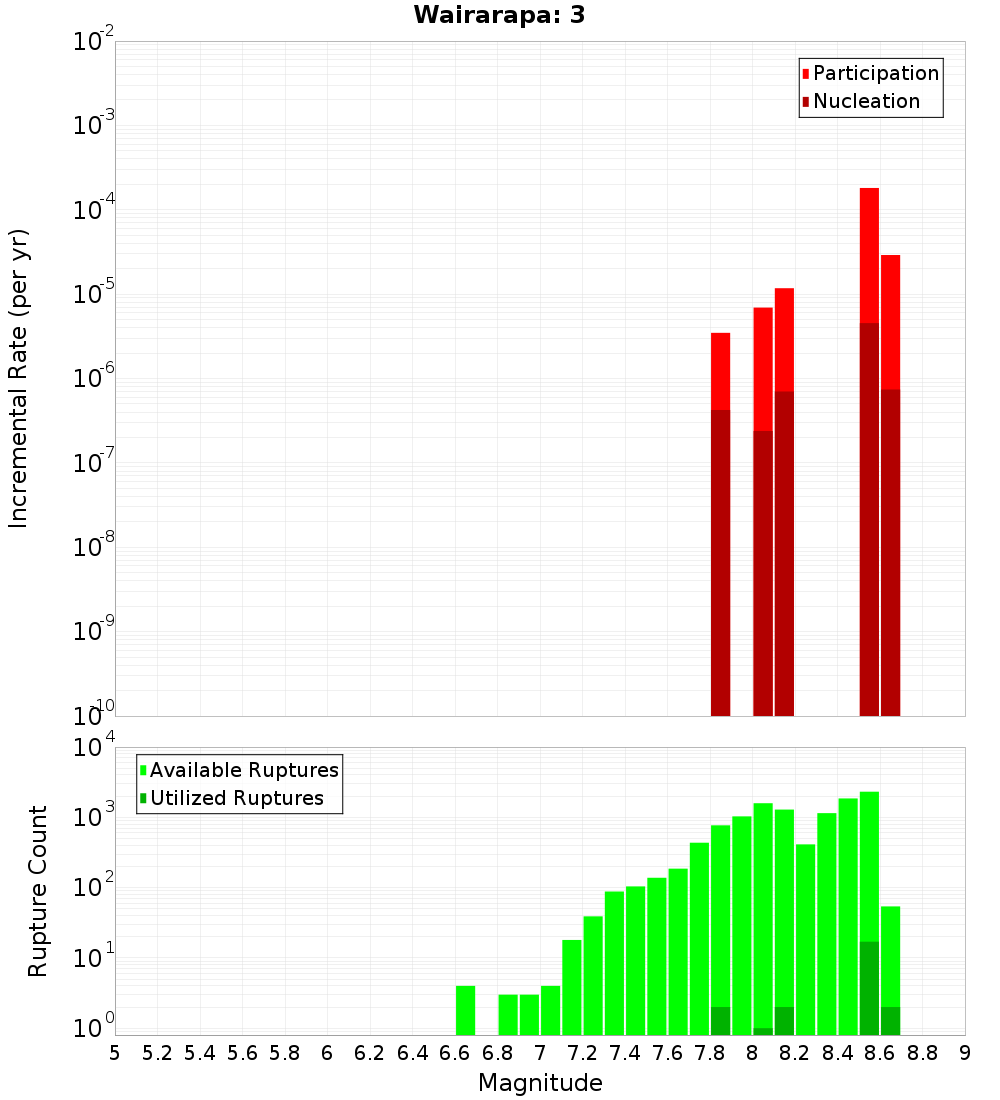 Wairarapa: 3

Participation
Nucleation

Incremental Rate (per yr)

$10^{-2}$
$10^{-3}$
$10^{-4}$
$10^{-5}$
$10^{-6}$
$10^{-7}$
$10^{-8}$
$10^{-9}$
$10^{-10}$

Available Ruptures
Utilized Ruptures

Rupture Count

$10^{4}$
$10^{3}$
$10^{2}$
$10^{1}$
$10^{0}$

5 5.2 5.4 5.6 5.8 6 6.2 6.4 6.6 6.8 7 7.2 7.4 7.6 7.8 8 8.2 8.4 8.6 8.8 9

Magnitude